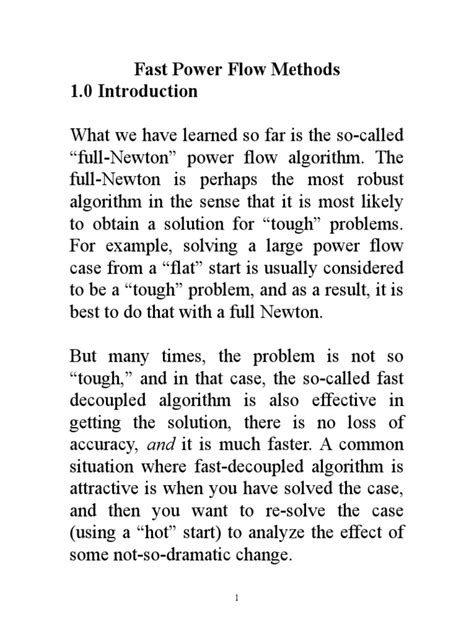 Fast Power Flow Methods
1.0 Introduction

What we have learned so far is the so-called “full-Newton” power flow algorithm. The full-Newton is perhaps the most robust algorithm in the sense that it is most likely to obtain a solution for “tough” problems. For example, solving a large power flow case from a “flat” start is usually considered to be a “tough” problem, and as a result, it is best to do that with a full Newton.

But many times, the problem is not so “tough,” and in that case, the so-called fast decoupled algorithm is also effective in getting the solution, there is no loss of accuracy, and it is much faster. A common situation where fast-decoupled algorithm is attractive is when you have solved the case, and then you want to re-solve the case (using a “hot” start) to analyze the effect of some not-so-dramatic change.

1